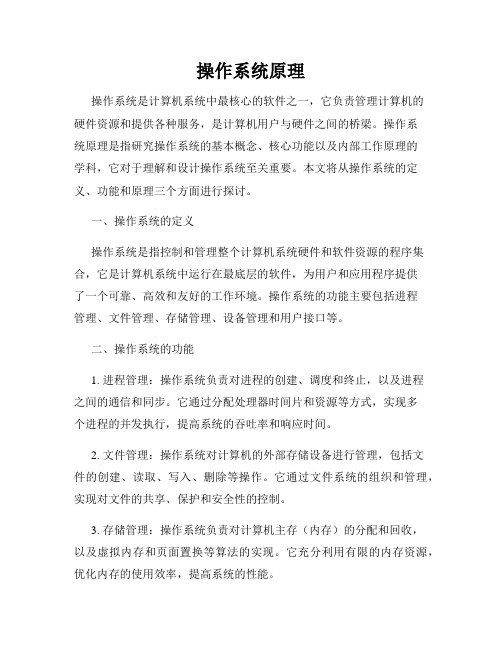 操作系统原理

操作系统是计算机系统中最核心的软件之一，它负责管理计算机的硬件资源和提供各种服务，是计算机用户与硬件之间的桥梁。操作系统原理是指研究操作系统的基本概念、核心功能以及内部工作原理的学科，它对于理解和设计操作系统至关重要。本文将从操作系统的定义、功能和原理三个方面进行探讨。

一、操作系统的定义

操作系统是指控制和管理整个计算机系统硬件和软件资源的程序集合，它是计算机系统中运行在最底层的软件，为用户和应用程序提供了一个可靠、高效和友好的工作环境。操作系统的功能主要包括进程管理、文件管理、存储管理、设备管理和用户接口等。

二、操作系统的功能

1. 进程管理：操作系统负责对进程的创建、调度和终止，以及进程之间的通信和同步。它通过分配处理器时间片和资源等方式，实现多个进程的并发执行，提高系统的吞吐率和响应时间。

2. 文件管理：操作系统对计算机的外部存储设备进行管理，包括文件的创建、读取、写入、删除等操作。它通过文件系统的组织和管理，实现对文件的共享、保护和安全性的控制。

3. 存储管理：操作系统负责对计算机主存（内存）的分配和回收，以及虚拟内存和页面置换等算法的实现。它充分利用有限的内存资源，优化内存的使用效率，提高系统的性能。